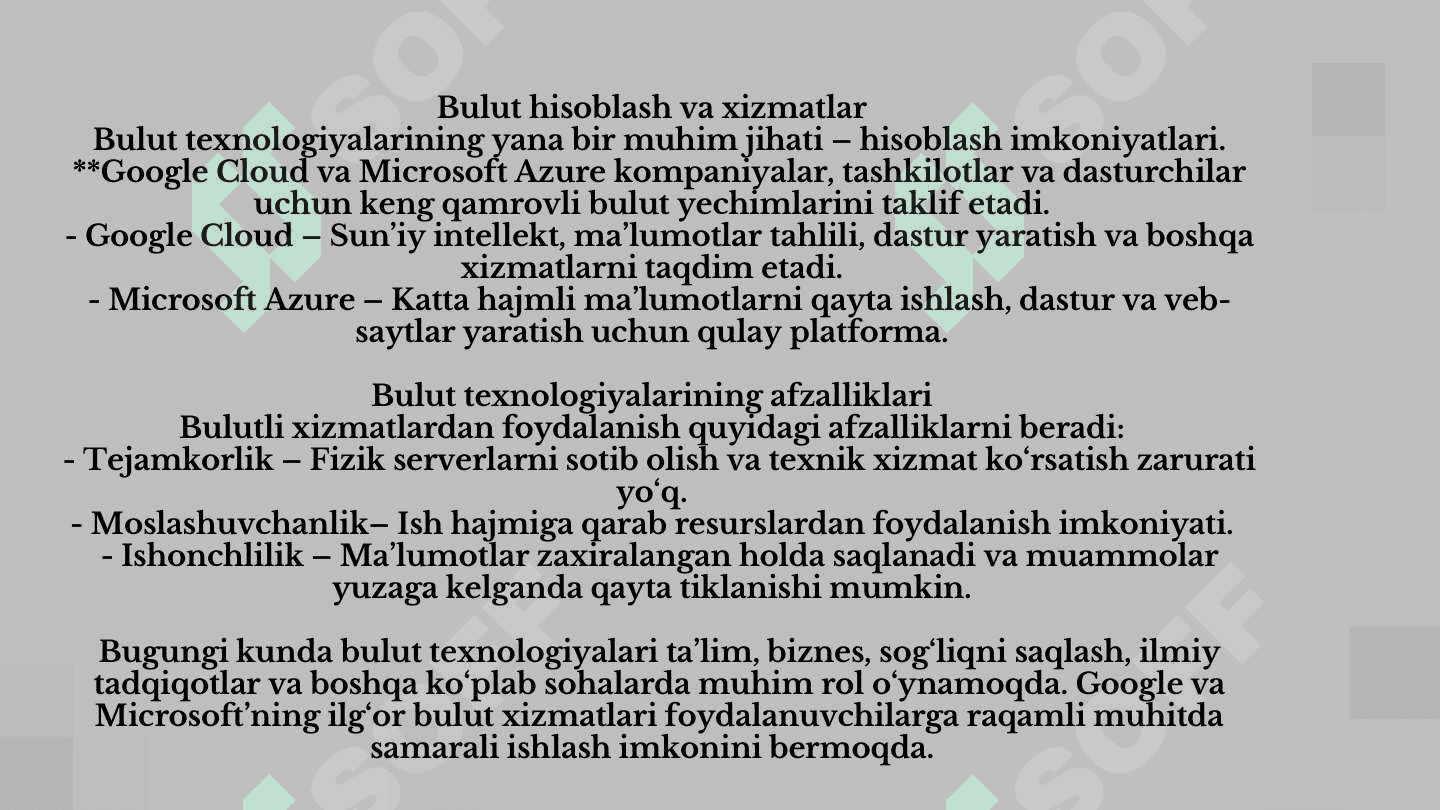 Bulut hisoblash va xizmatlar
Bulut texnologiyalarining yana bir muhim jihati – hisoblash imkoniyatlari. **Google Cloud va Microsoft Azure kompaniyalar, tashkilotlar va dasturchilar uchun keng qamrovli bulut yechimlarini taklif etadi.
- Google Cloud – Sun’iy intellekt, ma’lumotlar tahlili, dastur yaratish va boshqa xizmatlarni taqdim etadi.
- Microsoft Azure – Katta hajmli ma’lumotlarni qayta ishlash, dastur va veb-saytlar yaratish uchun qulay platforma.

Bulut texnologiyalarining afzalliklari
Bulutli xizmatlardan foydalanish quyidagi afzalliklarni beradi:
- Tejamkorlik – Fizik serverlarni sotib olish va texnik xizmat ko‘rsatish zarurati yo‘q.
- Moslashuvchanlik– Ish hajmiga qarab resurslardan foydalanish imkoniyati.
- Ishonchlilik – Ma’lumotlar zaxiralangan holda saqlanadi va muammolar yuzaga kelganda qayta tiklanishi mumkin.

Bugungi kunda bulut texnologiyalari ta’lim, biznes, sog‘liqni saqlash, ilmiy tadqiqotlar va boshqa ko‘plab sohalarda muhim rol o‘ynamoqda. Google va Microsoft’ning ilg‘or bulut xizmatlari foydalanuvchilarga raqamli muhitda samarali ishlash imkonini bermoqda.